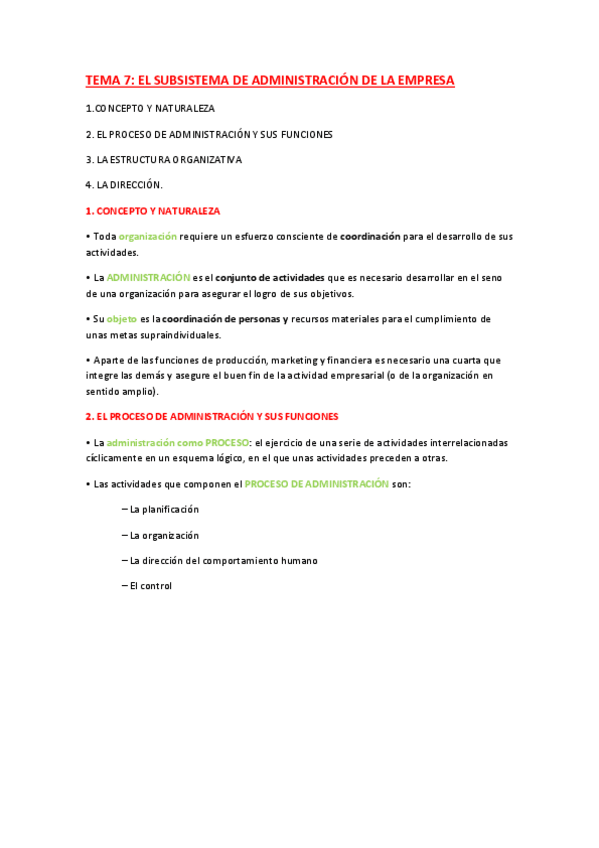 TEMA 7: EL SUBSISTEMA DE ADMINISTRACIÓN DE LA EMPRESA

1.CONCEPTO Y NATURALEZA

2. EL PROCESO DE ADMINISTRACIÓN Y SUS FUNCIONES

3. LA ESTRUCTURA ORGANIZATIVA

4. LA DIRECCIÓN.

1. CONCEPTO Y NATURALEZA

• Toda organización requiere un esfuerzo consciente de coordinación para el desarrollo de sus actividades.

• La ADMINISTRACIÓN es el conjunto de actividades que es necesario desarrollar en el seno de una organización para asegurar el logro de sus objetivos.

• Su objeto es la coordinación de personas y recursos materiales para el cumplimiento de unas metas supraindividuales.

• Aparte de las funciones de producción, marketing y financiera es necesario una cuarta que integre las demás y asegure el buen fin de la actividad empresarial (o de la organización en sentido amplio).

2. EL PROCESO DE ADMINISTRACIÓN Y SUS FUNCIONES

• La administración como PROCESO: el ejercicio de una serie de actividades interrelacionadas cíclicamente en un esquema lógico, en el que unas actividades preceden a otras.

• Las actividades que componen el PROCESO DE ADMINISTRACIÓN son:

– La planificación

– La organización

– La dirección del comportamiento humano

– El control